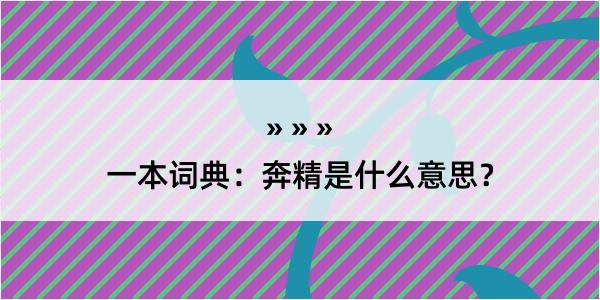 » » »

一本词典：奔精是什么意思？